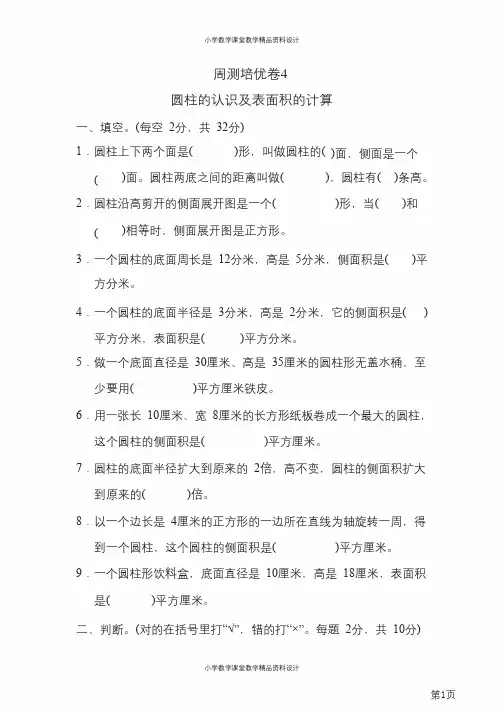 小学数学课堂教学精品资料设计

周测培优卷4

圆柱的认识及表面积的计算

一、填空。(每空 2分，共 32分)

1．圆柱上下两个面是(　　　)形，叫做圆柱的(　)面，侧面是一个(　　)面。圆柱两底之间的距离叫做(　　　)，圆柱有(　)条高。

2．圆柱沿高剪开的侧面展开图是一个(　　　　)形，当(　　)和(　　)相等时，侧面展开图是正方形。

3．一个圆柱的底面周长是 12分米，高是 5分米，侧面积是(　　)平方分米。

4．一个圆柱的底面半径是 3分米，高是 2分米，它的侧面积是(　)平方分米，表面积是(　　　)平方分米。

5．做一个底面直径是 30厘米、高是 35厘米的圆柱形无盖水桶，至少要用(　　　　)平方厘米铁皮。

6．用一张长 10厘米、宽 8厘米的长方形纸板卷成一个最大的圆柱，这个圆柱的侧面积是(　　　　)平方厘米。

7．圆柱的底面半径扩大到原来的 2倍，高不变，圆柱的侧面积扩大到原来的(　　　)倍。

8．以一个边长是 4厘米的正方形的一边所在直线为轴旋转一周，得到一个圆柱，这个圆柱的侧面积是(　　　　)平方厘米。

9．一个圆柱形饮料盒，底面直径是 10厘米，高是 18厘米，表面积是(　　　)平方厘米。

二、判断。(对的在括号里打“√”，错的打“×”。每题 2分，共 10分)

小学数学课堂教学精品资料设计

第1页